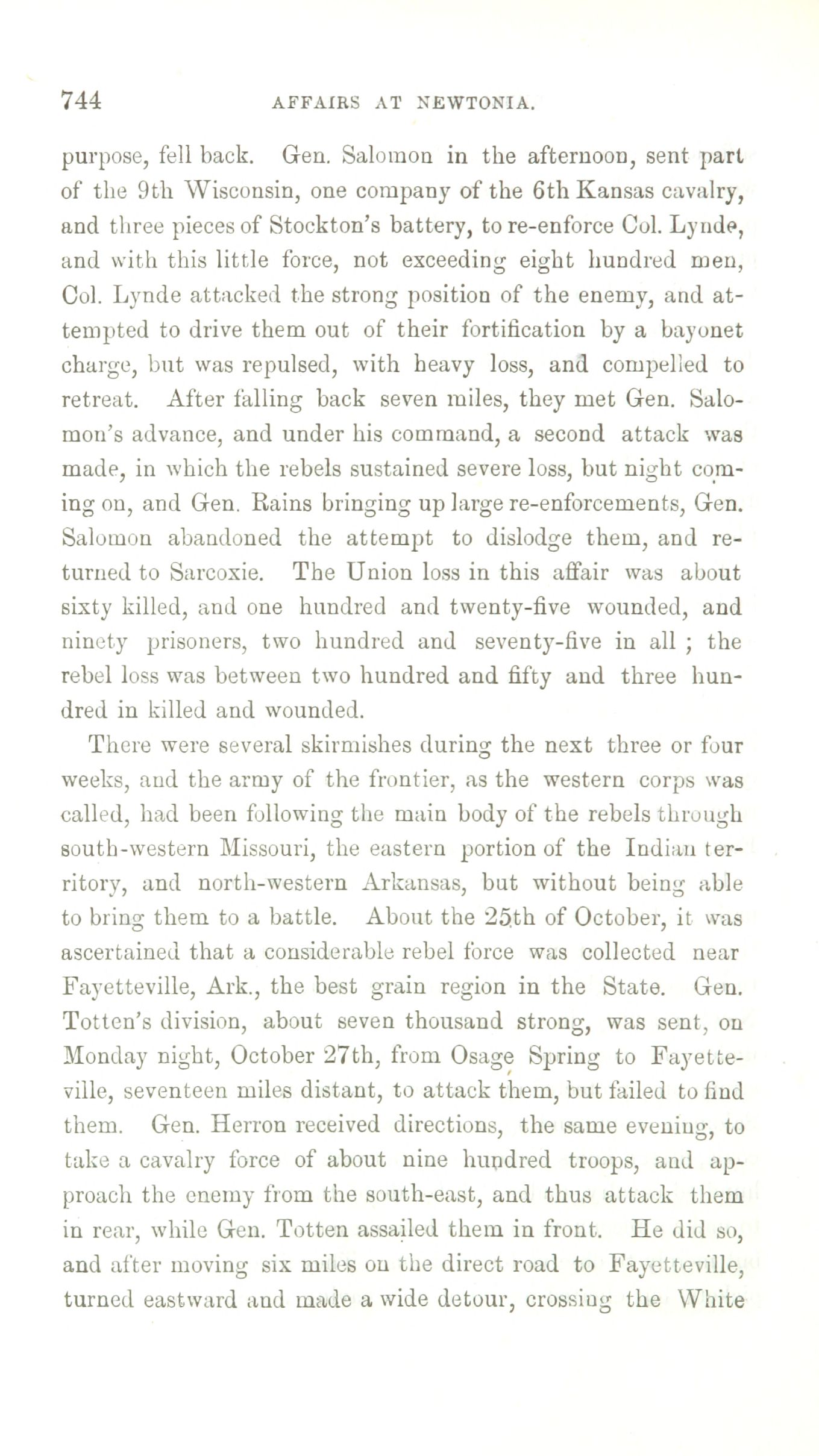 744 AFFAIRS AT NEWTONIA.

purpose, fell back. Gen. Salomon in the afternoon, sent part of the 9th Wisconsin, one company of the 6th Kansas cavalry, and three pieces of Stockton's battery, to re-enforce Col. Lynde, and with this little force, not exceeding eight hundred men, Col. Lynde attacked the strong position of the enemy, and attempted to drive them out of their fortification by a bayonet charge, but was repulsed, with heavy loss, and compelled to retreat. After falling back seven miles, they met Gen. Salomon's advance, and under his command, a second attack was made, in which the rebels sustained severe loss, but night coming on, and Gen. Rains bringing up large re-enforcements, Gen. Salomon abandoned the attempt to dislodge them, and returned to Sarcoxie. The Union loss in this affair was about sixty killed, and one hundred and twenty-five wounded, and ninety prisoners, two hundred and seventy-five in all ; the rebel loss was between two hundred and fifty and three hundred in killed and wounded.

There were several skirmishes during the next three or four weeks, and the army of the frontier, as the western corps was called, had been following the main body of the rebels through south-western Missouri, the eastern portion of the Indian territory, and north-western Arkansas, but without being able to bring them to a battle. About the 25th of October, it was ascertained that a considerable rebel force was collected near Fayetteville, Ark., the best grain region in the State. Gen. Totten's division, about seven thousand strong, was sent, on Monday night, October 27th, from Osage Spring to Fayetteville, seventeen miles distant, to attack them, but failed to find them. Gen. Herron received directions, the same evening, to take a cavalry force of about nine hundred troops, and approach the enemy from the south-east, and thus attack them in rear, while Gen. Totten assailed them in front. He did so, and after moving six miles on the direct road to Fayetteville, turned eastward and made a wide detour, crossing the White